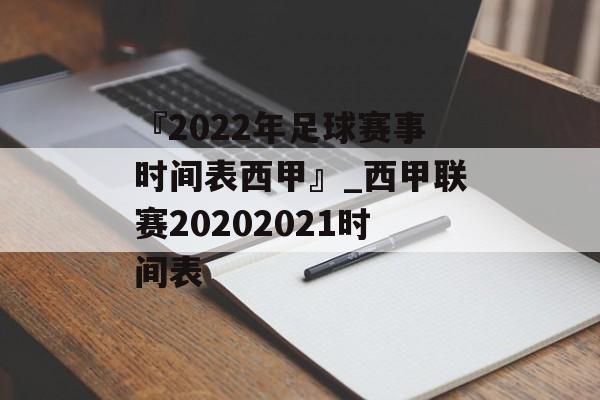 『2022年足球赛事时间表西甲』_西甲联赛20202021时间表